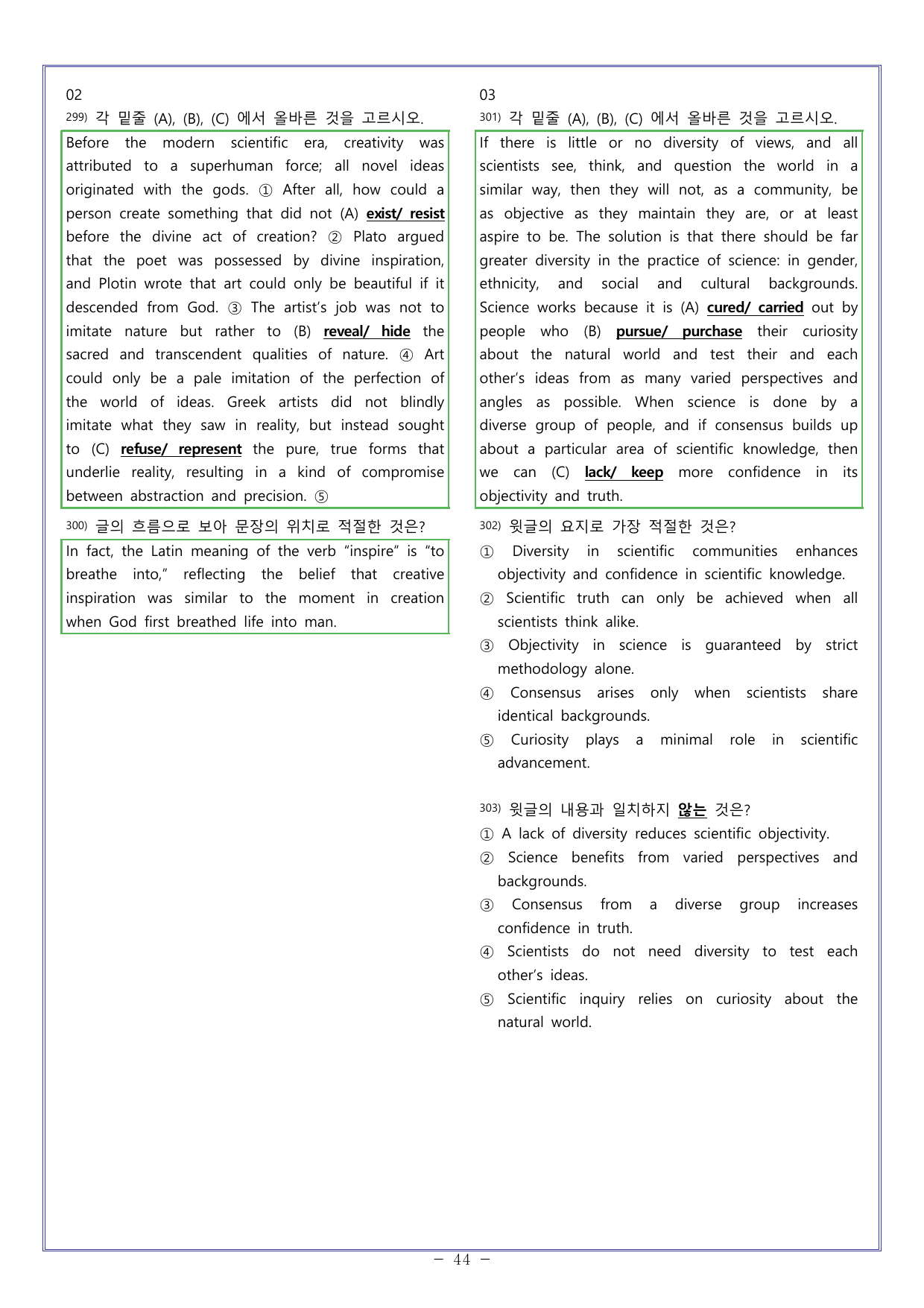 02

299) 각 밑줄 (A), (B), (C) 에서 올바른 것을 고르시오.

Before the modern scientific era, creativity was attributed to a superhuman force; all novel ideas originated with the gods. ① After all, how could a person create something that did not (A) exist/ resist before the divine act of creation? ② Plato argued that the poet was possessed by divine inspiration, and Plotin wrote that art could only be beautiful if it descended from God. ③ The artist's job was not to imitate nature but rather to (B) reveal/ hide the sacred and transcendent qualities of nature. ④ Art could only be a pale imitation of the perfection of the world of ideas. Greek artists did not blindly imitate what they saw in reality, but instead sought to (C) refuse/ represent the pure, true forms that underlie reality, resulting in a kind of compromise between abstraction and precision. ⑤

300) 글의 흐름으로 보아 문장의 위치로 적절한 것은?

In fact, the Latin meaning of the verb "inspire" is "to breathe into," reflecting the belief that creative inspiration was similar to the moment in creation when God first breathed life into man.

03

301) 각 밑줄 (A), (B), (C) 에서 올바른 것을 고르시오.

If there is little or no diversity of views, and all scientists see, think, and question the world in a similar way, then they will not, as a community, be as objective as they maintain they are, or at least aspire to be. The solution is that there should be far greater diversity in the practice of science: in gender, ethnicity, and social and cultural backgrounds. Science works because it is (A) cured/ carried out by people who (B) pursue/ purchase their curiosity about the natural world and test their and each other's ideas from as many varied perspectives and angles as possible. When science is done by a diverse group of people, and if consensus builds up about a particular area of scientific knowledge, then we can (C) lack/ keep more confidence in its objectivity and truth.

302) 윗글의 요지로 가장 적절한 것은?

① Diversity in scientific communities enhances objectivity and confidence in scientific knowledge.

② Scientific truth can only be achieved when all scientists think alike.

③ Objectivity in science is guaranteed by strict methodology alone.

④ Consensus arises only when scientists share identical backgrounds.

⑤ Curiosity plays a minimal role in scientific advancement.

303) 윗글의 내용과 일치하지 않는 것은?

① A lack of diversity reduces scientific objectivity.

② Science benefits from varied perspectives and backgrounds.

③ Consensus from a diverse group increases confidence in truth.

④ Scientists do not need diversity to test each other's ideas.

⑤ Scientific inquiry relies on curiosity about the natural world.

- 44 -